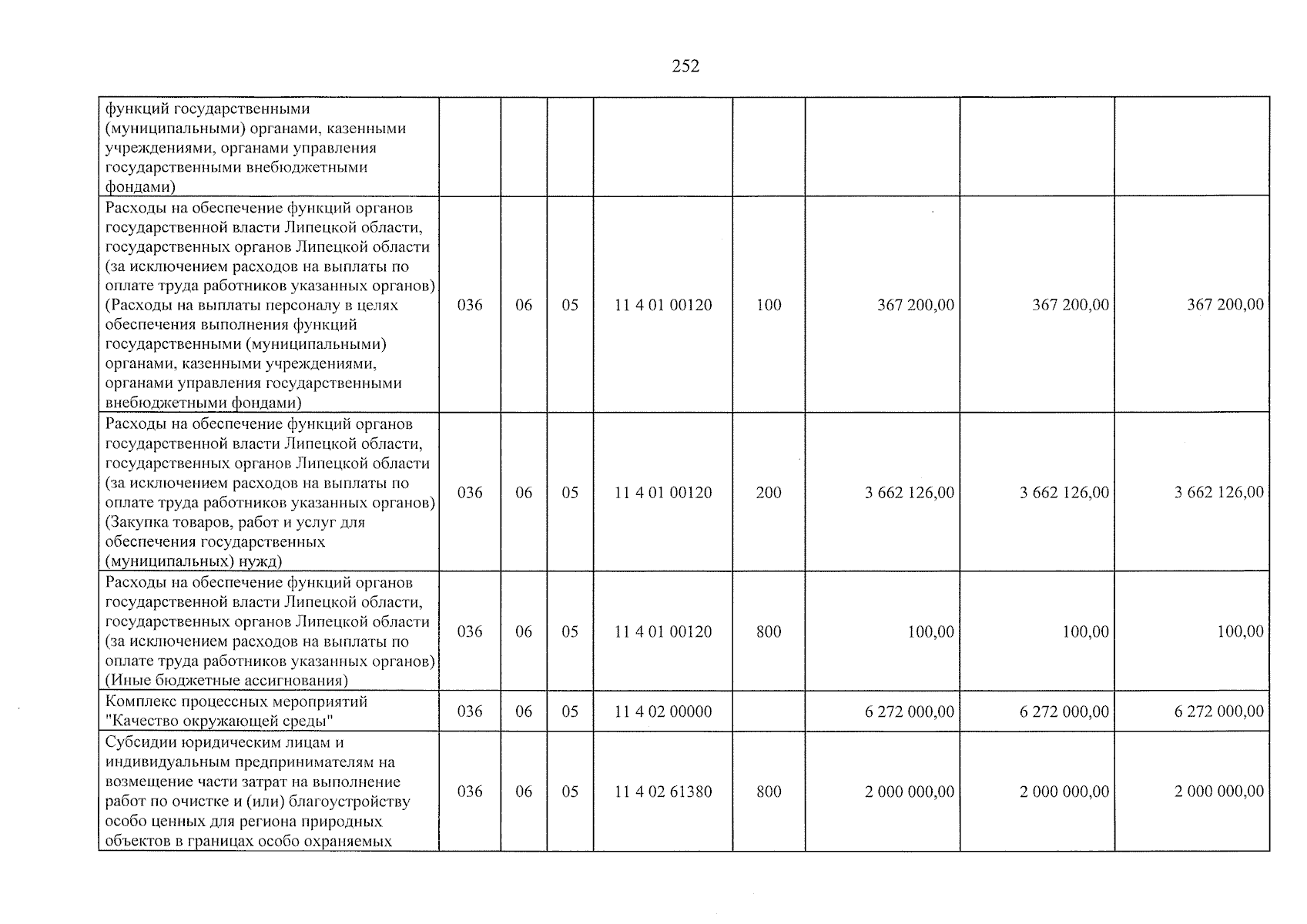 252

| функций государственными (муниципальными) органами, казенными учреждениями, органами управления государственными внебюджетными фондами) | | | | | | | | |
|---|---|---|---|---|---|---|---|---|
| Расходы на обеспечение функций органов государственной власти Липецкой области, государственных органов Липецкой области (за исключением расходов на выплаты по оплате труда работников указанных органов) (Расходы на выплаты персоналу в целях обеспечения выполнения функций государственными (муниципальными) органами, казенными учреждениями, органами управления государственными внебюджетными фондами) | 036 | 06 | 05 | 11 4 01 00120 | 100 | 367 200,00 | 367 200,00 | 367 200,00 |
| Расходы на обеспечение функций органов государственной власти Липецкой области, государственных органов Липецкой области (за исключением расходов на выплаты по оплате труда работников указанных органов) (Закупка товаров, работ и услуг для обеспечения государственных (муниципальных) нужд) | 036 | 06 | 05 | 11 4 01 00120 | 200 | 3 662 126,00 | 3 662 126,00 | 3 662 126,00 |
| Расходы на обеспечение функций органов государственной власти Липецкой области, государственных органов Липецкой области (за исключением расходов на выплаты по оплате труда работников указанных органов) (Иные бюджетные ассигнования) | 036 | 06 | 05 | 11 4 01 00120 | 800 | 100,00 | 100,00 | 100,00 |
| Комплекс процессных мероприятий "Качество окружающей среды" | 036 | 06 | 05 | 11 4 02 00000 | | 6 272 000,00 | 6 272 000,00 | 6 272 000,00 |
| Субсидии юридическим лицам и индивидуальным предпринимателям на возмещение части затрат на выполнение работ по очистке и (или) благоустройству особо ценных для региона природных объектов в границах особо охраняемых | 036 | 06 | 05 | 11 4 02 61380 | 800 | 2 000 000,00 | 2 000 000,00 | 2 000 000,00 |